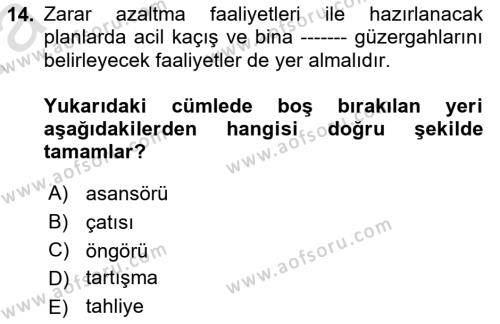 14. Zarar azaltma faaliyetleri ile hazırlanacak planlarda acil kaçış ve bina ------- güzergahlarını belirleyecek faaliyetler de yer almalıdır.

Yukarıdaki cümlede boş bırakılan yeri aşağıdakilerden hangisi doğru şekilde tamamlar?

A) asansörü
B) çatısı
C) öngörü
D) tartışma
E) tahliye

www.aofsoru.com